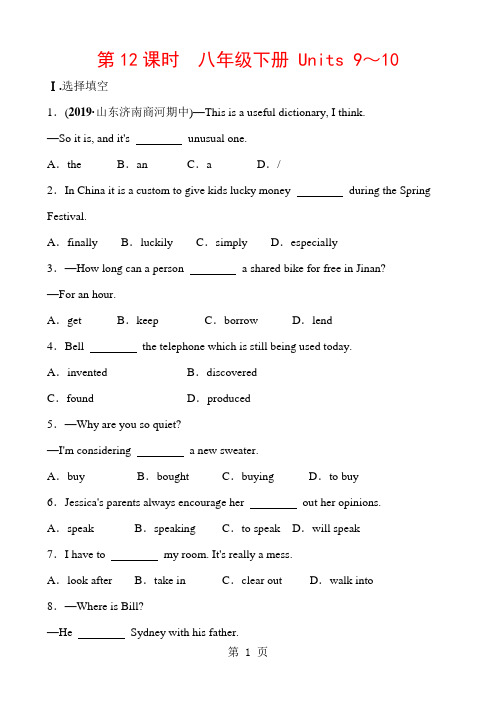 第 12 课时　八年级下册 Units 9～10

Ⅰ.选择填空

1．(2019·山东济南商河期中)—This is a useful dictionary, I think.

—So it is, and it's ________ unusual one.

A．the　B．an　C．a　D．/

2．In China it is a custom to give kids lucky money ________ during the Spring Festival.

A．finally　B．luckily　C．simply　D．especially

3．—How long can a person ________ a shared bike for free in Jinan?

—For an hour.

A．get　B．keep　C．borrow　D．lend

4．Bell ________ the telephone which is still being used today.

A．invented　B．discovered

C．found　D．produced

5．—Why are you so quiet?

—I'm considering ________ a new sweater.

A．buy　B．bought　C．buying　D．to buy

6．Jessica's parents always encourage her ________ out her opinions.

A．speak　B．speaking　C．to speak　D．will speak

7．I have to ________ my room. It's really a mess.

A．look after　B．take in　C．clear out　D．walk into

8．—Where is Bill?

—He ________ Sydney with his father.

第 1 页